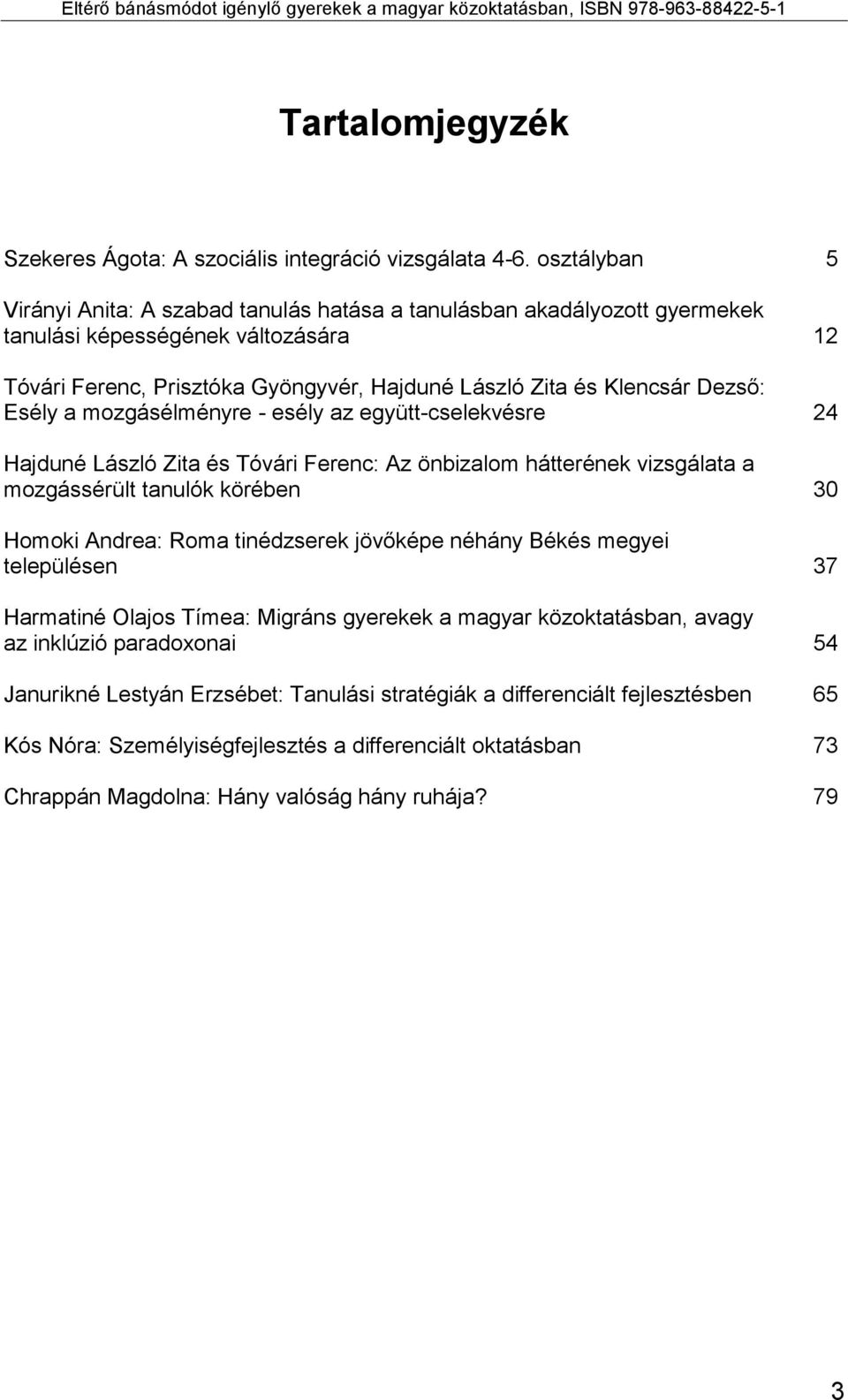 Eltérő bánásmódot igénylő gyerekek a magyar közoktatásban, ISBN 978-963-88422-5-1

Tartalomjegyzék

Szekeres Ágota: A szociális integráció vizsgálata 4-6. osztályban 5

Virányi Anita: A szabad tanulás hatása a tanulásban akadályozott gyermekek tanulási képességének változására 12

Tóvári Ferenc, Prisztóka Gyöngyvér, Hajduné László Zita és Klencsár Dezső: Esély a mozgásélményre - esély az együtt-cselekvésre 24

Hajduné László Zita és Tóvári Ferenc: Az önbizalom hátterének vizsgálata a mozgássérült tanulók körében 30

Homoki Andrea: Roma tinédzserek jövőképe néhány Békés megyei településen 37

Harmatiné Olajos Tímea: Migráns gyerekek a magyar közoktatásban, avagy az inklúzió paradoxonai 54

Janurikné Lestyán Erzsébet: Tanulási stratégiák a differenciált fejlesztésben 65

Kós Nóra: Személyiségfejlesztés a differenciált oktatásban 73

Chrappán Magdolna: Hány valóság hány ruhája? 79

3